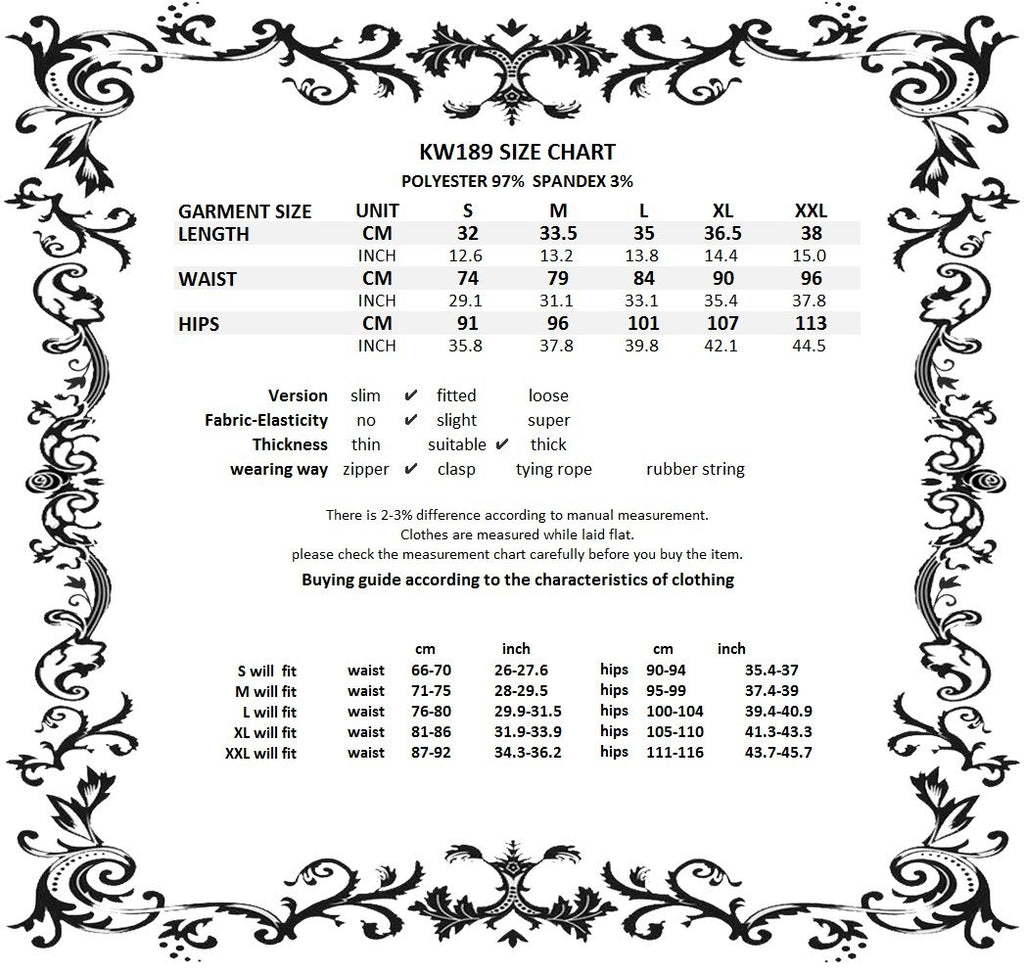 KW189 SIZE CHART

POLYESTER 97% SPANDEX 3%

| GARMENT SIZE | UNIT | S | M | L | XL | XXL |
|---|---|---|---|---|---|---|
| LENGTH | CM | 32 | 33.5 | 35 | 36.5 | 38 |
| | INCH | 12.6 | 13.2 | 13.8 | 14.4 | 15.0 |
| WAIST | CM | 74 | 79 | 84 | 90 | 96 |
| | INCH | 29.1 | 31.1 | 33.1 | 35.4 | 37.8 |
| HIPS | CM | 91 | 96 | 101 | 107 | 113 |
| | INCH | 35.8 | 37.8 | 39.8 | 42.1 | 44.5 |

Version slim ✔ fitted loose
Fabric-Elasticity no ✔ slight super
Thickness thin suitable ✔ thick
wearing way zipper ✔ clasp tying rope rubber string

There is 2-3% difference according to manual measurement.
Clothes are measured while laid flat.
please check the measurement chart carefully before you buy the item.

Buying guide according to the characteristics of clothing

| | | cm | inch | | cm | inch |
|---|---|---|---|---|---|---|
| S will fit | waist | 66-70 | 26-27.6 | hips | 90-94 | 35.4-37 |
| M will fit | waist | 71-75 | 28-29.5 | hips | 95-99 | 37.4-39 |
| L will fit | waist | 76-80 | 29.9-31.5 | hips | 100-104 | 39.4-40.9 |
| XL will fit | waist | 81-86 | 31.9-33.9 | hips | 105-110 | 41.3-43.3 |
| XXL will fit | waist | 87-92 | 34.3-36.2 | hips | 111-116 | 43.7-45.7 |